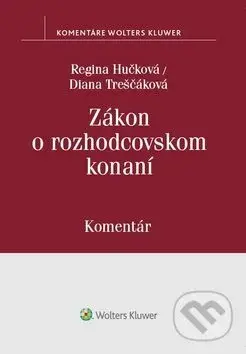 KOMENTÁRE WOLTERS KLUWER

Regina Hučková /
Diana Treščáková

Zákon o rozhodcovskom konaní

Komentár

Wolters Kluwer